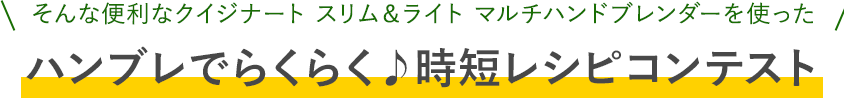 ＼ そんな便利なクイジナート スリム＆ライト マルチハンドブレンダーを使った ／

ハンブレでらくらく♪時短レシピコンテスト